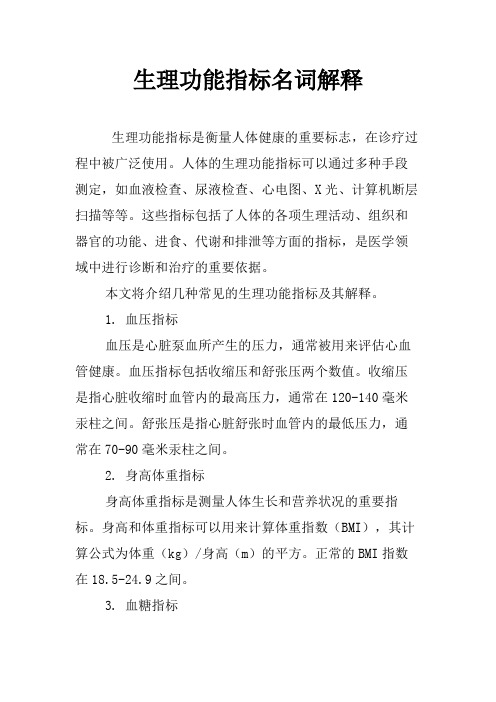 生理功能指标名词解释

生理功能指标是衡量人体健康的重要标志，在诊疗过程中被广泛使用。人体的生理功能指标可以通过多种手段测定，如血液检查、尿液检查、心电图、X光、计算机断层扫描等等。这些指标包括了人体的各项生理活动、组织和器官的功能、进食、代谢和排泄等方面的指标，是医学领域中进行诊断和治疗的重要依据。

本文将介绍几种常见的生理功能指标及其解释。

1. 血压指标

血压是心脏泵血所产生的压力，通常被用来评估心血管健康。血压指标包括收缩压和舒张压两个数值。收缩压是指心脏收缩时血管内的最高压力，通常在120-140毫米汞柱之间。舒张压是指心脏舒张时血管内的最低压力，通常在70-90毫米汞柱之间。

2. 身高体重指标

身高体重指标是测量人体生长和营养状况的重要指标。身高和体重指标可以用来计算体重指数（BMI），其计算公式为体重（kg）/身高（m）的平方。正常的BMI指数在18.5-24.9之间。

3. 血糖指标